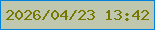 2026/04/23 13:42